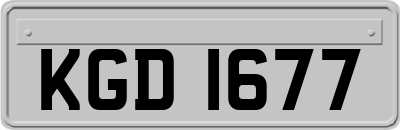 KGD 1677